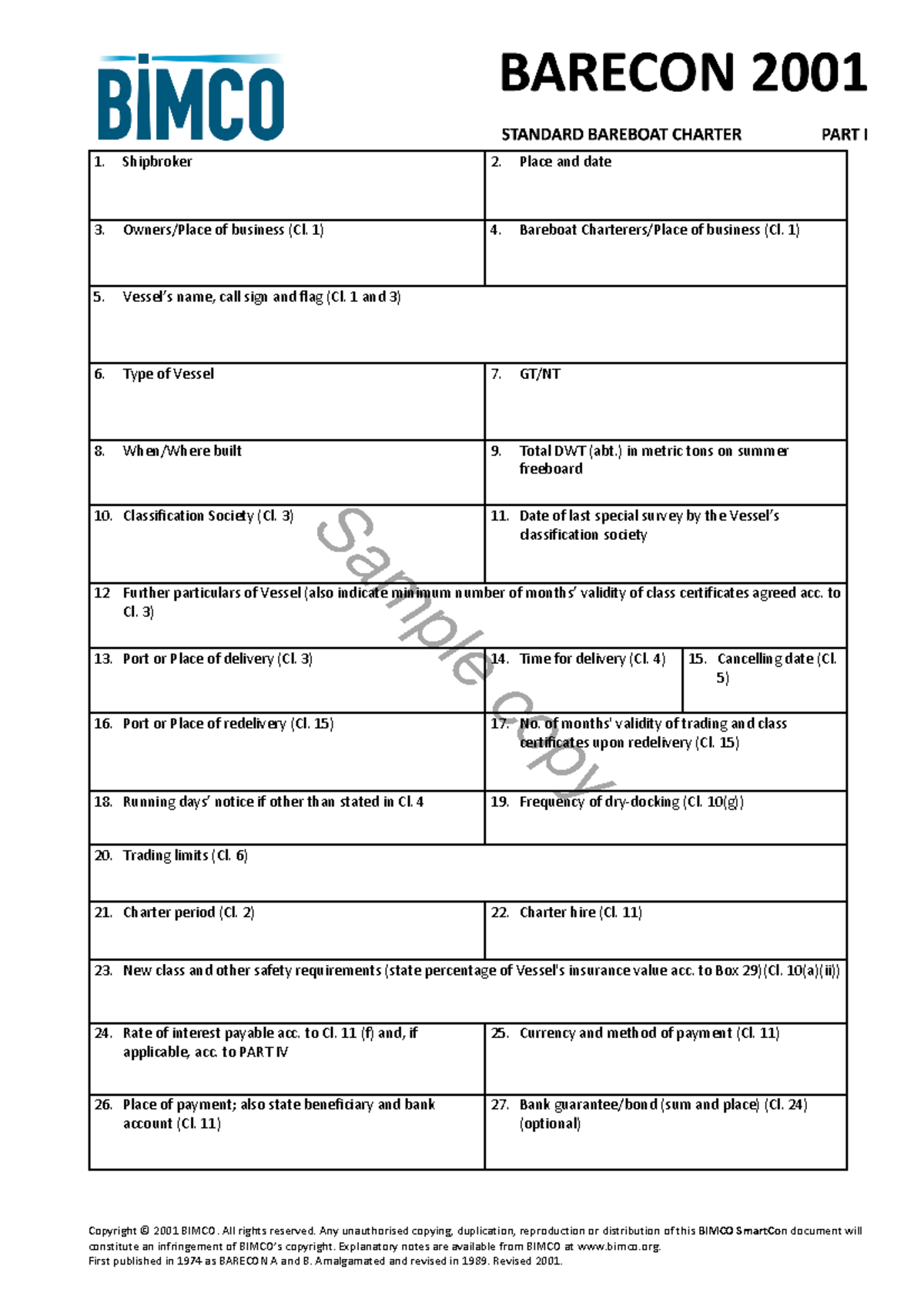 BIMCO

BARECON 2001

STANDARD BAREBOAT CHARTER PART I

1. Shipbroker

2. Place and date

3. Owners/Place of business (Cl. 1)

4. Bareboat Charterers/Place of business (Cl. 1)

5. Vessel's name, call sign and flag (Cl. 1 and 3)

6. Type of Vessel

7. GT/NT

8. When/Where built

9. Total DWT (abt.) in metric tons on summer freeboard

10. Classification Society (Cl. 3)

11. Date of last special survey by the Vessel's classification society

12 Further particulars of Vessel (also indicate minimum number of months' validity of class certificates agreed acc. to Cl. 3)

13. Port or Place of delivery (Cl. 3)

14. Time for delivery (Cl. 4)

15. Cancelling date (Cl. 5)

16. Port or Place of redelivery (Cl. 15)

17. No. of months' validity of trading and class certificates upon redelivery (Cl. 15)

18. Running days' notice if other than stated in Cl. 4

19. Frequency of dry-docking (Cl. 10(g))

20. Trading limits (Cl. 6)

21. Charter period (Cl. 2)

22. Charter hire (Cl. 11)

23. New class and other safety requirements (state percentage of Vessel's insurance value acc. to Box 29)(Cl. 10(a)(ii))

24. Rate of interest payable acc. to Cl. 11 (f) and, if applicable, acc. to PART IV

25. Currency and method of payment (Cl. 11)

26. Place of payment; also state beneficiary and bank account (Cl. 11)

27. Bank guarantee/bond (sum and place) (Cl. 24) (optional)

Copyright © 2001 BIMCO. All rights reserved. Any unauthorised copying, duplication, reproduction or distribution of this BIMCO SmartCon document will constitute an infringement of BIMCO's copyright. Explanatory notes are available from BIMCO at www.bimco.org.
First published in 1974 as BARECON A and B. Amalgamated and revised in 1989. Revised 2001.

Sample copy